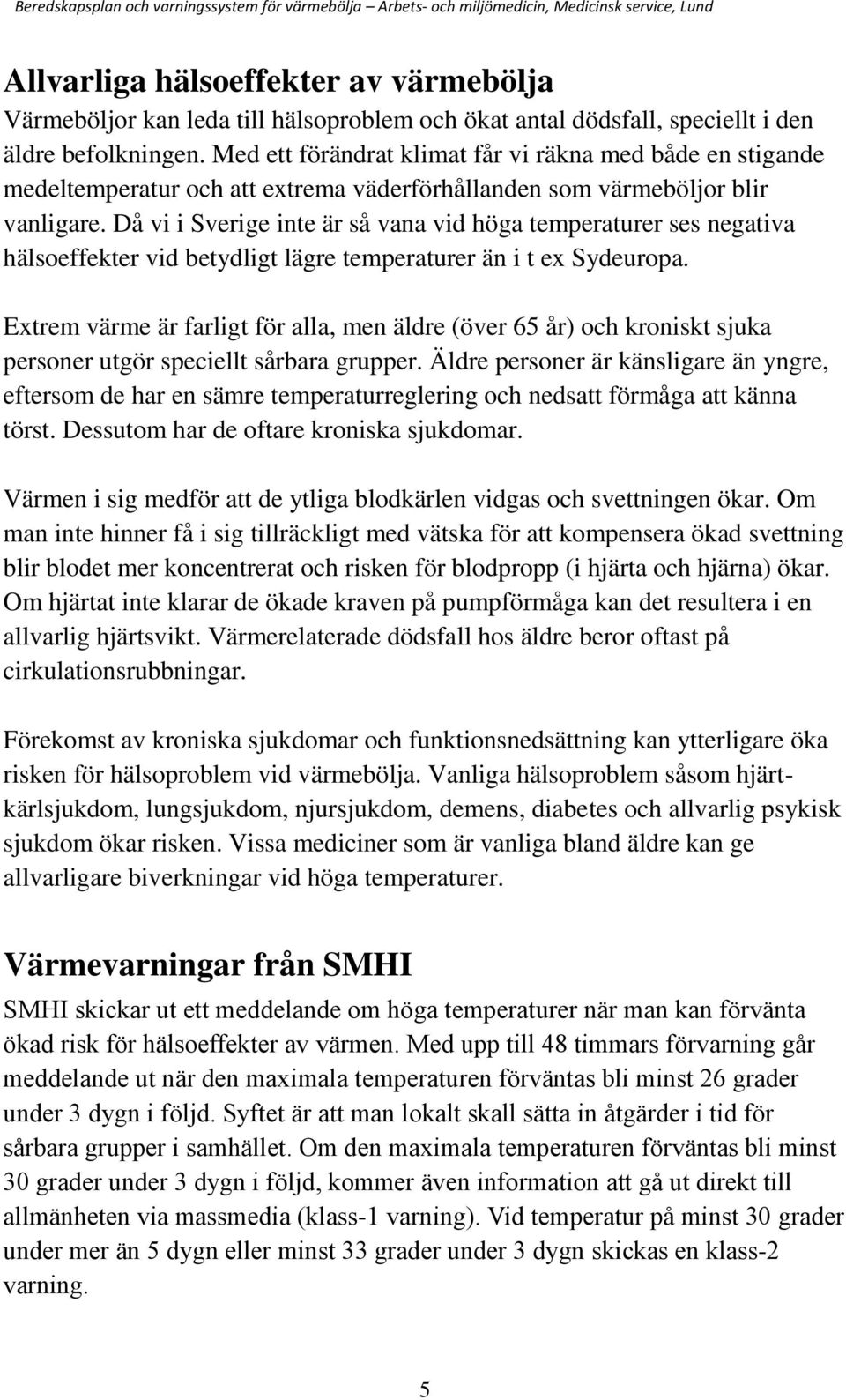 Beredskapsplan och varningssystem för värmebölja – Arbets- och miljömedicin, Medicinsk service, Lund

Allvarliga hälsoeffekter av värmebölja
Värmeböljor kan leda till hälsoproblem och ökat antal dödsfall, speciellt i den äldre befolkningen. Med ett förändrat klimat får vi räkna med både en stigande medeltemperatur och att extrema väderförhållanden som värmeböljor blir vanligare. Då vi i Sverige inte är så vana vid höga temperaturer ses negativa hälsoeffekter vid betydligt lägre temperaturer än i t ex Sydeuropa.

Extrem värme är farligt för alla, men äldre (över 65 år) och kroniskt sjuka personer utgör speciellt sårbara grupper. Äldre personer är känsligare än yngre, eftersom de har en sämre temperaturreglering och nedsatt förmåga att känna törst. Dessutom har de oftare kroniska sjukdomar.

Värmen i sig medför att de ytliga blodkärlen vidgas och svettningen ökar. Om man inte hinner få i sig tillräckligt med vätska för att kompensera ökad svettning blir blodet mer koncentrerat och risken för blodpropp (i hjärta och hjärna) ökar. Om hjärtat inte klarar de ökade kraven på pumpförmåga kan det resultera i en allvarlig hjärtsvikt. Värmerelaterade dödsfall hos äldre beror oftast på cirkulationsrubbningar.

Förekomst av kroniska sjukdomar och funktionsnedsättning kan ytterligare öka risken för hälsoproblem vid värmebölja. Vanliga hälsoproblem såsom hjärt-kärlsjukdom, lungsjukdom, njursjukdom, demens, diabetes och allvarlig psykisk sjukdom ökar risken. Vissa mediciner som är vanliga bland äldre kan ge allvarligare biverkningar vid höga temperaturer.

Värmevarningar från SMHI
SMHI skickar ut ett meddelande om höga temperaturer när man kan förvänta ökad risk för hälsoeffekter av värmen. Med upp till 48 timmars förvarning går meddelande ut när den maximala temperaturen förväntas bli minst 26 grader under 3 dygn i följd. Syftet är att man lokalt skall sätta in åtgärder i tid för sårbara grupper i samhället. Om den maximala temperaturen förväntas bli minst 30 grader under 3 dygn i följd, kommer även information att gå ut direkt till allmänheten via massmedia (klass-1 varning). Vid temperatur på minst 30 grader under mer än 5 dygn eller minst 33 grader under 3 dygn skickas en klass-2 varning.

5